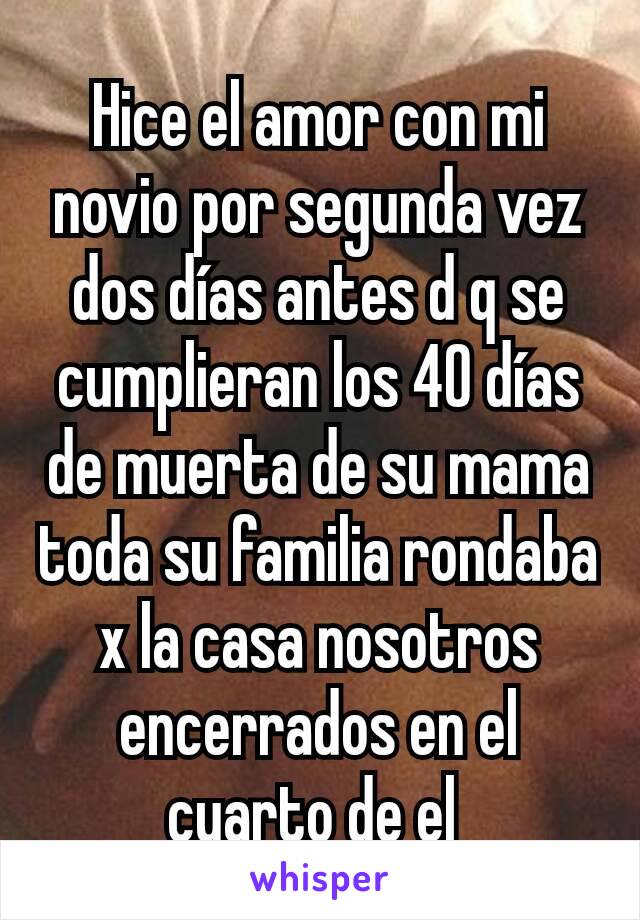 Hice el amor con mi novio por segunda vez dos días antes d q se cumplieran los 40 días de muerta de su mama toda su familia rondaba x la casa nosotros encerrados en el cuarto de el

whisper